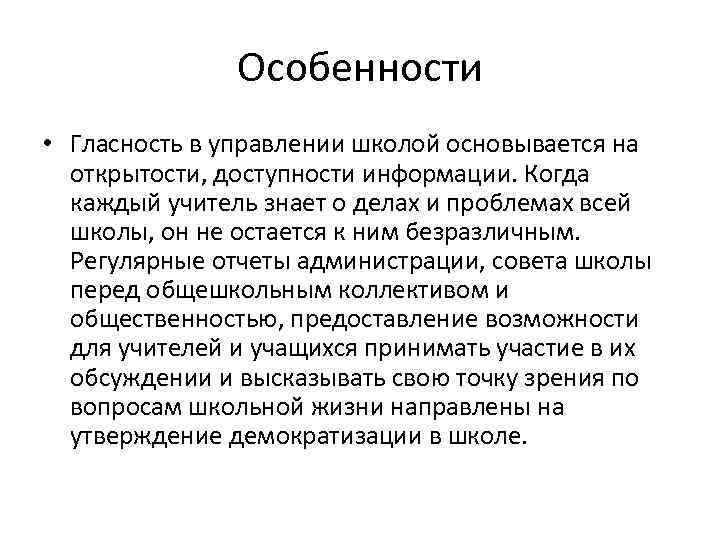 Особенности

• Гласность в управлении школой основывается на открытости, доступности информации. Когда каждый учитель знает о делах и проблемах всей школы, он не остается к ним безразличным. Регулярные отчеты администрации, совета школы перед общешкольным коллективом и общественностью, предоставление возможности для учителей и учащихся принимать участие в их обсуждении и высказывать свою точку зрения по вопросам школьной жизни направлены на утверждение демократизации в школе.